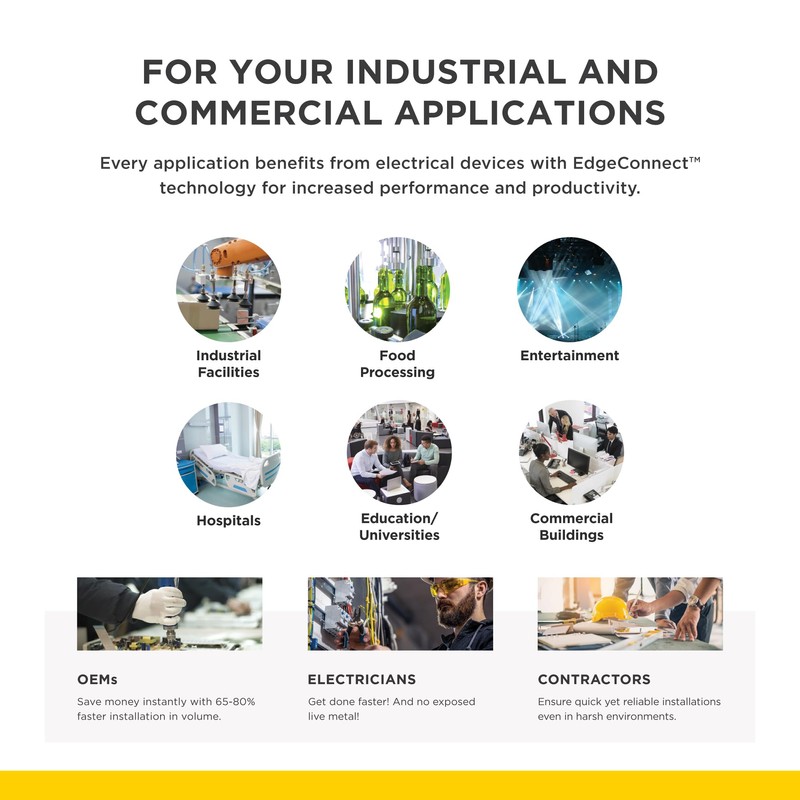 FOR YOUR INDUSTRIAL AND COMMERCIAL APPLICATIONS

Every application benefits from electrical devices with EdgeConnect™ technology for increased performance and productivity.

Industrial Facilities

Food Processing

Entertainment

Hospitals

Education/ Universities

Commercial Buildings

OEMs

Save money instantly with 65-80% faster installation in volume.

ELECTRICIANS

Get done faster! And no exposed live metal!

CONTRACTORS

Ensure quick yet reliable installations even in harsh environments.